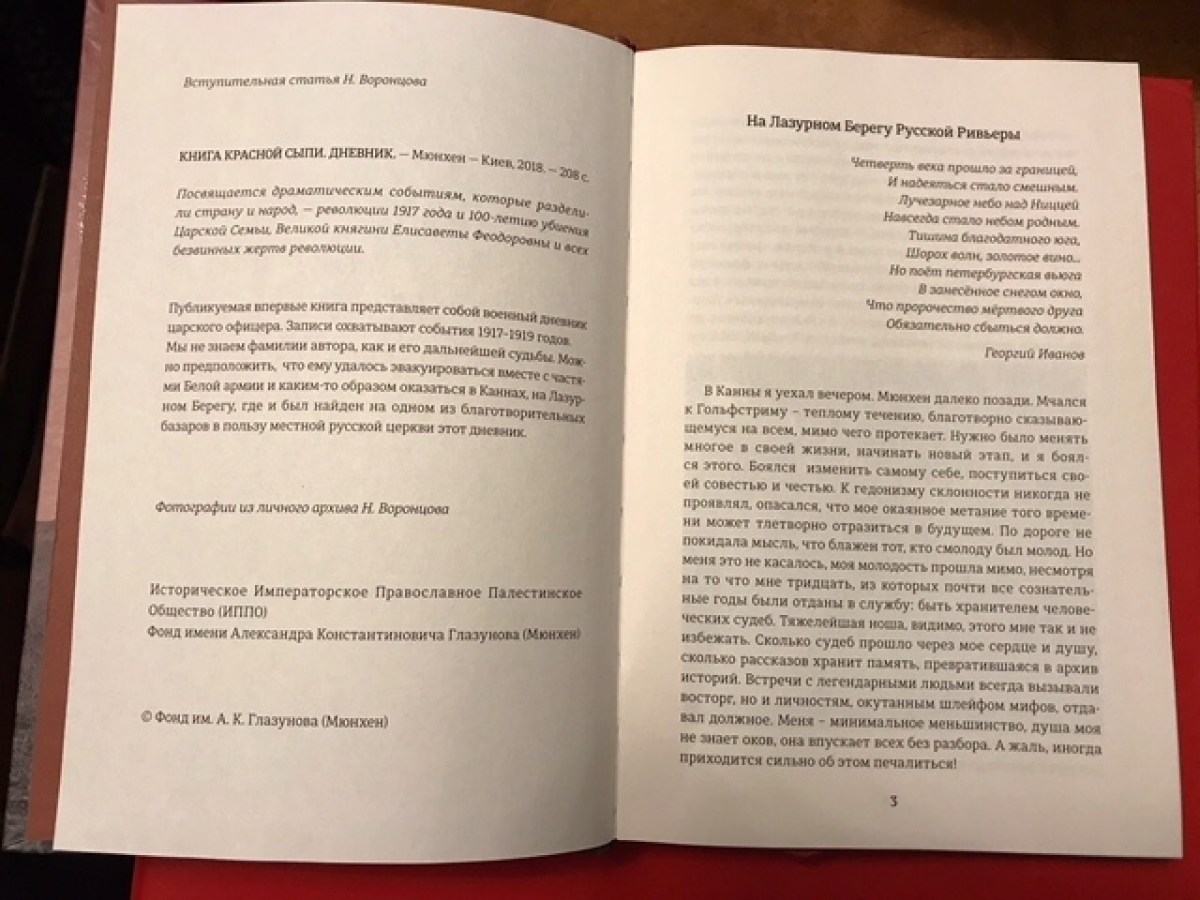 Вступительная статья Н. Воронцова

КНИГА КРАСНОЙ СЫПИ. ДНЕВНИК. — Мюнхен — Киев, 2018. — 208 с.

Посвящается драматическим событиям, которые разделили страну и народ, — революции 1917 года и 100-летию убиения Царской Семьи, Великой княгини Елисаветы Феодоровны и всех безвинных жертв революции.

Публикуемая впервые книга представляет собой военный дневник царского офицера. Записи охватывают события 1917-1919 годов. Мы не знаем фамилии автора, как и его дальнейшей судьбы. Можно предположить, что ему удалось эвакуироваться вместе с частями Белой армии и каким-то образом оказаться в Каннах, на Лазурном Берегу, где и был найден на одном из благотворительных базаров в пользу местной русской церкви этот дневник.

Фотографии из личного архива Н. Воронцова

Историческое Императорское Православное Палестинское Общество (ИППО)
Фонд имени Александра Константиновича Глазунова (Мюнхен)

© Фонд им. А. К. Глазунова (Мюнхен)

На Лазурном Берегу Русской Ривьеры

Четверть века прошло за границей,
И надеяться стало смешным.
Лучезарное небо над Ниццей
Навсегда стало небом родным.
Тишина благодатного юга,
Шорох волн, золотое вино...
Но поёт петербургская вьюга
В занесённое снегом окно,
Что пророчество мёртвого друга
Обязательно сбыться должно.

Георгий Иванов

В Канны я уехал вечером. Мюнхен далеко позади. Мчался к Гольфстриму – теплому течению, благотворно сказывающемуся на всем, мимо чего протекает. Нужно было менять многое в своей жизни, начинать новый этап, и я боялся этого. Боялся изменить самому себе, поступиться своей совестью и честью. К гедонизму склонности никогда не проявлял, опасался, что мое окаянное метание того времени может тлетворно отразиться в будущем. По дороге не покидала мысль, что блажен тот, кто смолоду был молод. Но меня это не касалось, моя молодость прошла мимо, несмотря на то что мне тридцать, из которых почти все сознательные годы были отданы в службу: быть хранителем человеческих судеб. Тяжелейшая ноша, видимо, этого мне так и не избежать. Сколько судеб прошло через мое сердце и душу, сколько рассказов хранит память, превратившаяся в архив историй. Встречи с легендарными людьми всегда вызывали восторг, но и личностям, окутанным шлейфом мифов, отдавал должное. Меня – минимальное меньшинство, душа моя не знает оков, она впускает всех без разбора. А жаль, иногда приходится сильно об этом печалиться!

3